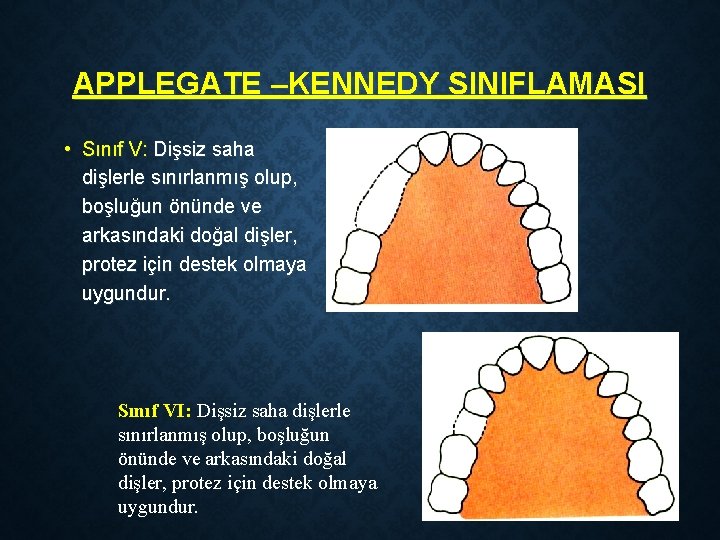 APPLEGATE –KENNEDY SINIFLAMASI

• Sınıf V: Dişsiz saha dişlerle sınırlanmış olup, boşluğun önünde ve arkasındaki doğal dişler, protez için destek olmaya uygundur.

Sınıf VI: Dişsiz saha dişlerle sınırlanmış olup, boşluğun önünde ve arkasındaki doğal dişler, protez için destek olmaya uygundur.